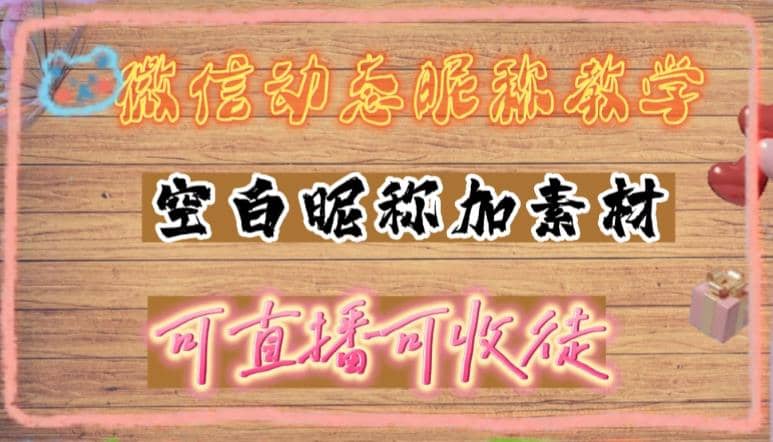 微信动态昵称教学

空白昵称加素材

可直播可收徒